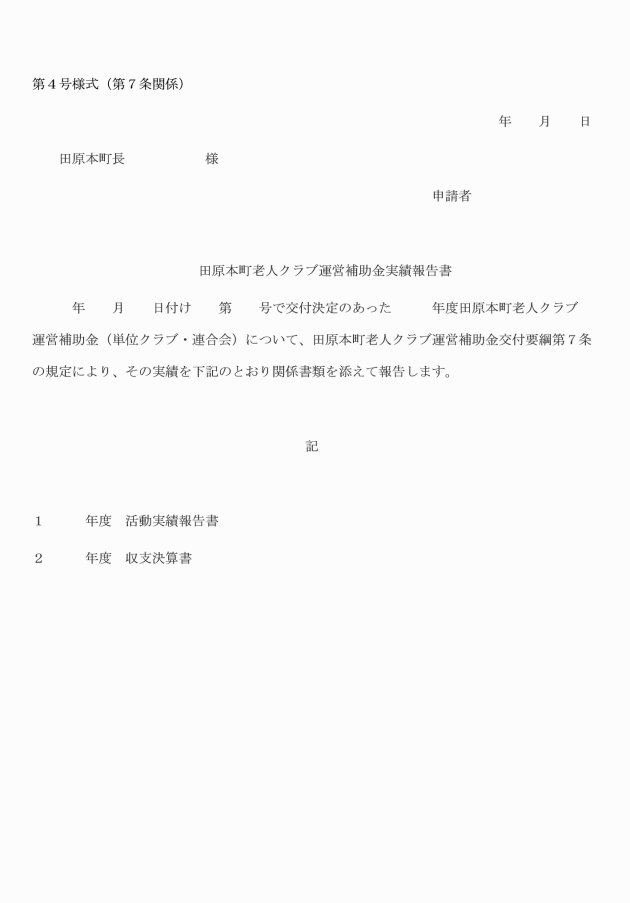 第4号様式（第7条関係）

年　月　日

田原本町長　　　　様

申請者

田原本町老人クラブ運営補助金実績報告書

年　月　日付け　第　号で交付決定のあった　年度田原本町老人クラブ運営補助金（単位クラブ・連合会）について、田原本町老人クラブ運営補助金交付要綱第7条の規定により、その実績を下記のとおり関係書類を添えて報告します。

記

1　年度　活動実績報告書

2　年度　収支決算書